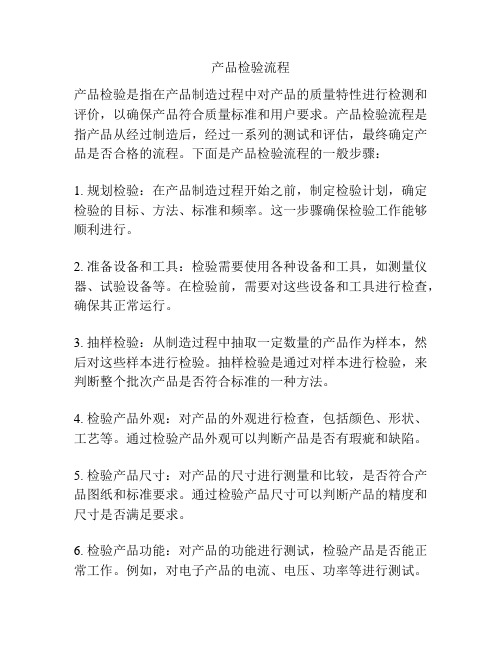 产品检验流程

产品检验是指在产品制造过程中对产品的质量特性进行检测和评价，以确保产品符合质量标准和用户要求。产品检验流程是指产品从经过制造后，经过一系列的测试和评估，最终确定产品是否合格的流程。下面是产品检验流程的一般步骤：

1. 规划检验：在产品制造过程开始之前，制定检验计划，确定检验的目标、方法、标准和频率。这一步骤确保检验工作能够顺利进行。

2. 准备设备和工具：检验需要使用各种设备和工具，如测量仪器、试验设备等。在检验前，需要对这些设备和工具进行检查，确保其正常运行。

3. 抽样检验：从制造过程中抽取一定数量的产品作为样本，然后对这些样本进行检验。抽样检验是通过对样本进行检验，来判断整个批次产品是否符合标准的一种方法。

4. 检验产品外观：对产品的外观进行检查，包括颜色、形状、工艺等。通过检验产品外观可以判断产品是否有瑕疵和缺陷。

5. 检验产品尺寸：对产品的尺寸进行测量和比较，是否符合产品图纸和标准要求。通过检验产品尺寸可以判断产品的精度和尺寸是否满足要求。

6. 检验产品功能：对产品的功能进行测试，检验产品是否能正常工作。例如，对电子产品的电流、电压、功率等进行测试。